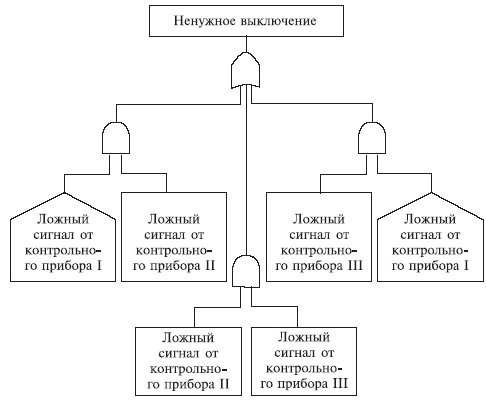 Ненужное выключение

Ложный сигнал от контрольного прибора I

Ложный сигнал от контрольного прибора II

Ложный сигнал от контрольного прибора III

Ложный сигнал от контрольного прибора I

Ложный сигнал от контрольного прибора II

Ложный сигнал от контрольного прибора III